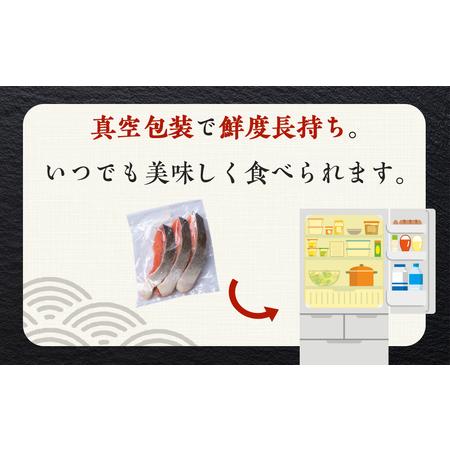 真空包装で鮮度長持ち。
いつでも美味しく食べられます。